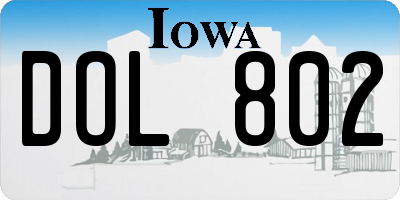 IOWA

DOL 802